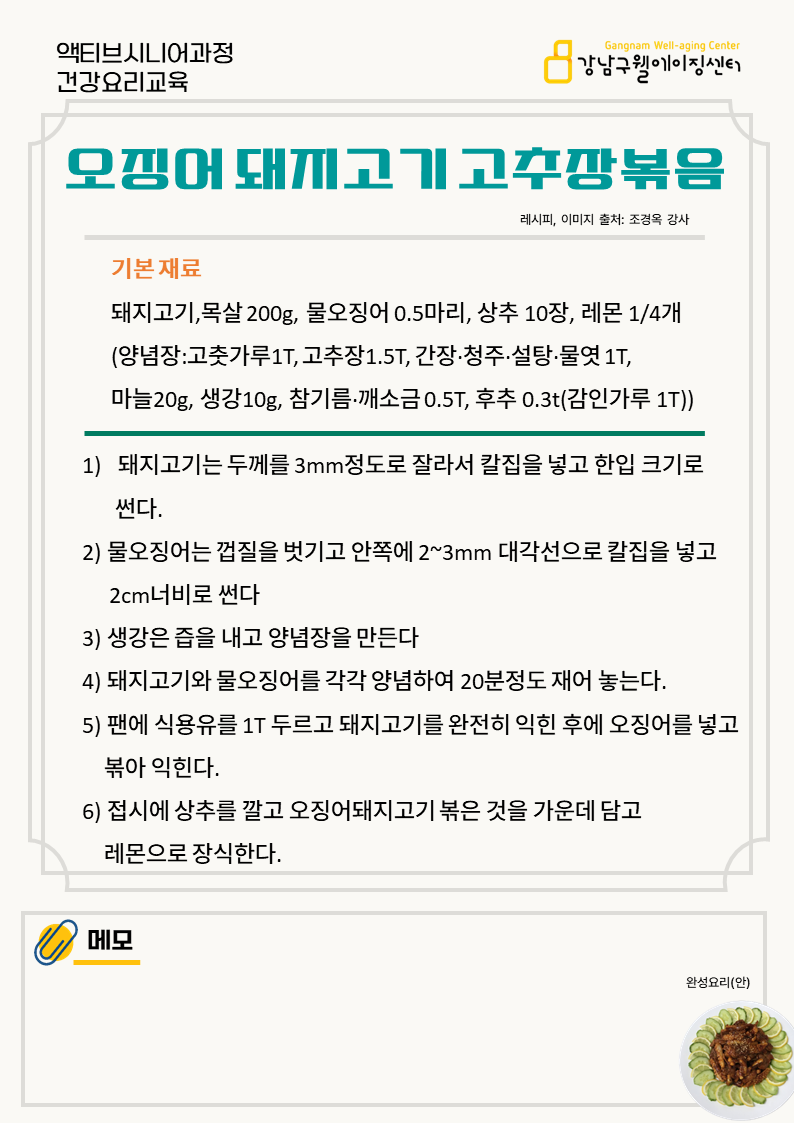 액티브시니어과정
건강요리교육

Gangnam Well-aging Center
강남구웰에이징센터

오징어 돼지고기 고추장볶음

레시피, 이미지 출처: 조경옥 강사

기본 재료

돼지고기,목살 200g, 물오징어 0.5마리, 상추 10장, 레몬 1/4개
(양념장:고춧가루1T, 고추장1.5T, 간장·청주·설탕·물엿 1T,
마늘20g, 생강10g, 참기름·깨소금 0.5T, 후추 0.3t(감인가루 1T))

1) 돼지고기는 두께를 3mm정도로 잘라서 칼집을 넣고 한입 크기로 썬다.

2) 물오징어는 껍질을 벗기고 안쪽에 2~3mm 대각선으로 칼집을 넣고 2cm너비로 썬다

3) 생강은 즙을 내고 양념장을 만든다

4) 돼지고기와 물오징어를 각각 양념하여 20분정도 재어 놓는다.

5) 팬에 식용유를 1T 두르고 돼지고기를 완전히 익힌 후에 오징어를 넣고 볶아 익힌다.

6) 접시에 상추를 깔고 오징어돼지고기 볶은 것을 가운데 담고 레몬으로 장식한다.

메모

완성요리(안)